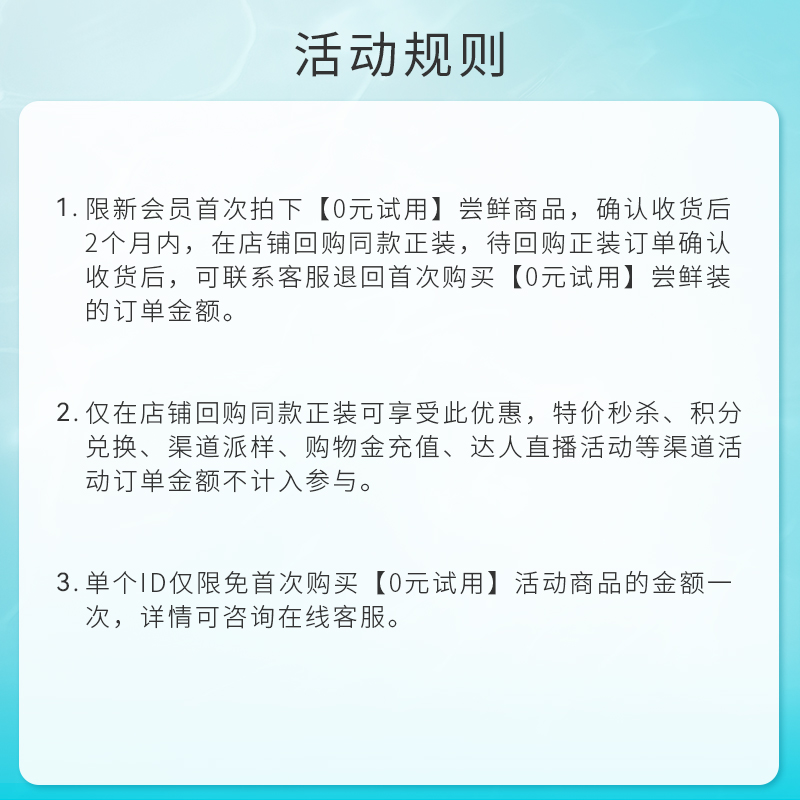 活动规则

1.限新会员首次拍下【0元试用】尝鲜商品，确认收货后2个月内，在店铺回购同款正装，待回购正装订单确认收货后，可联系客服退回首次购买【0元试用】尝鲜装的订单金额。

2.仅在店铺回购同款正装可享受此优惠，特价秒杀、积分兑换、渠道派样、购物金充值、达人直播活动等渠道活动订单金额不计入参与。

3.单个ID仅限免首次购买【0元试用】活动商品的金额一次，详情可咨询在线客服。